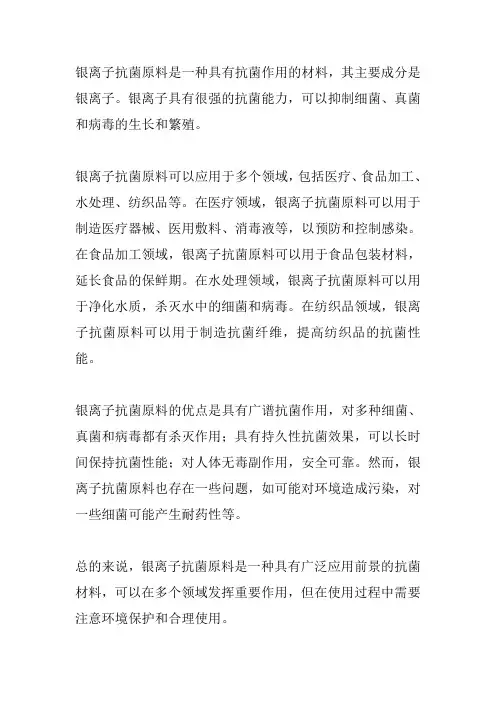 银离子抗菌原料是一种具有抗菌作用的材料，其主要成分是银离子。银离子具有很强的抗菌能力，可以抑制细菌、真菌和病毒的生长和繁殖。

银离子抗菌原料可以应用于多个领域，包括医疗、食品加工、水处理、纺织品等。在医疗领域，银离子抗菌原料可以用于制造医疗器械、医用敷料、消毒液等，以预防和控制感染。在食品加工领域，银离子抗菌原料可以用于食品包装材料，延长食品的保鲜期。在水处理领域，银离子抗菌原料可以用于净化水质，杀灭水中的细菌和病毒。在纺织品领域，银离子抗菌原料可以用于制造抗菌纤维，提高纺织品的抗菌性能。

银离子抗菌原料的优点是具有广谱抗菌作用，对多种细菌、真菌和病毒都有杀灭作用；具有持久性抗菌效果，可以长时间保持抗菌性能；对人体无毒副作用，安全可靠。然而，银离子抗菌原料也存在一些问题，如可能对环境造成污染，对一些细菌可能产生耐药性等。

总的来说，银离子抗菌原料是一种具有广泛应用前景的抗菌材料，可以在多个领域发挥重要作用，但在使用过程中需要注意环境保护和合理使用。